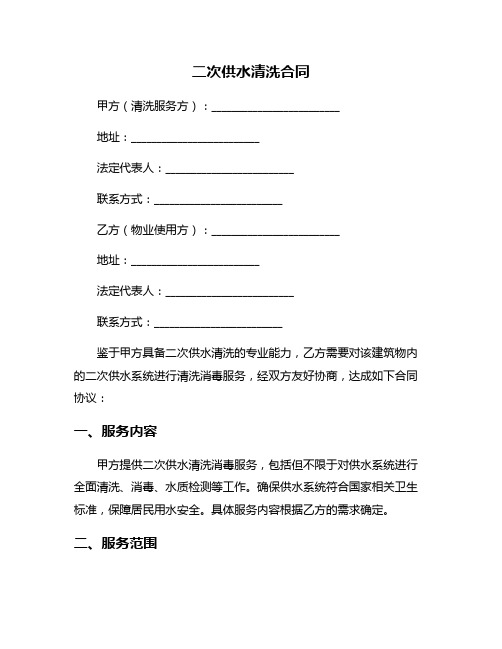 二次供水清洗合同

甲方（清洗服务方）：______________________

地址：______________________

法定代表人：______________________

联系方式：______________________

乙方（物业使用方）：______________________

地址：______________________

法定代表人：______________________

联系方式：______________________

鉴于甲方具备二次供水清洗的专业能力，乙方需要对该建筑物内的二次供水系统进行清洗消毒服务，经双方友好协商，达成如下合同协议：

一、服务内容

甲方提供二次供水清洗消毒服务，包括但不限于对供水系统进行全面清洗、消毒、水质检测等工作。确保供水系统符合国家相关卫生标准，保障居民用水安全。具体服务内容根据乙方的需求确定。

二、服务范围